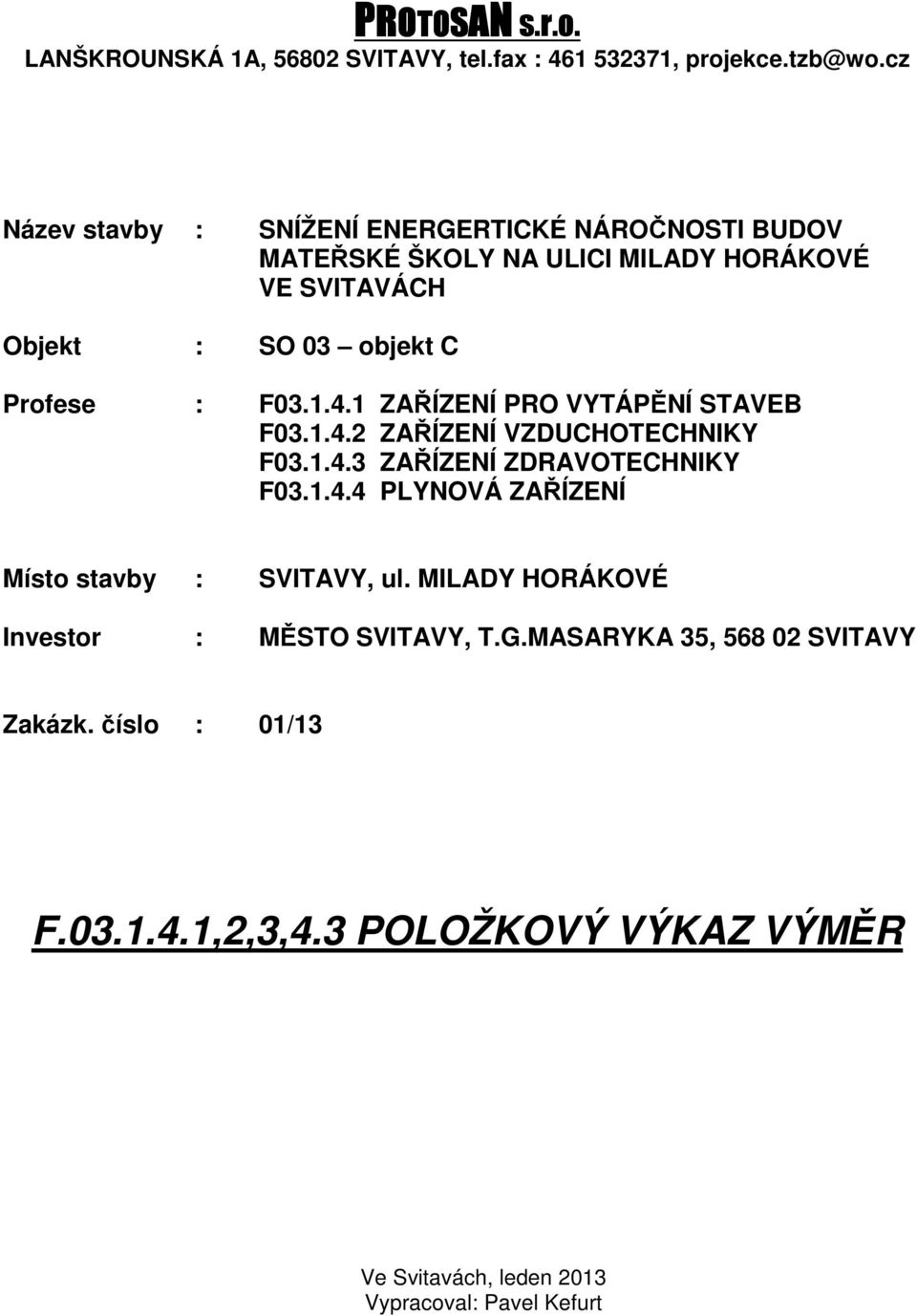 PROTOSAN s.r.o.
LANŠKROUNSKÁ 1A, 56802 SVITAVY, tel.fax : 461 532371, projekce.tzb@wo.cz

Název stavby : SNÍŽENÍ ENERGERTICKÉ NÁROČNOSTI BUDOV MATEŘSKÉ ŠKOLY NA ULICI MILADY HORÁKOVÉ VE SVITAVÁCH

Objekt : SO 03 – objekt C

Profese : F03.1.4.1 ZAŘÍZENÍ PRO VYTÁPĚNÍ STAVEB
F03.1.4.2 ZAŘÍZENÍ VZDUCHOTECHNIKY
F03.1.4.3 ZAŘÍZENÍ ZDRAVOTECHNIKY
F03.1.4.4 PLYNOVÁ ZAŘÍZENÍ

Místo stavby : SVITAVY, ul. MILADY HORÁKOVÉ

Investor : MĚSTO SVITAVY, T.G.MASARYKA 35, 568 02 SVITAVY

Zakázk. číslo : 01/13

F.03.1.4.1,2,3,4.3 POLOŽKOVÝ VÝKAZ VÝMĚR

Ve Svitavách, leden 2013
Vypracoval: Pavel Kefurt